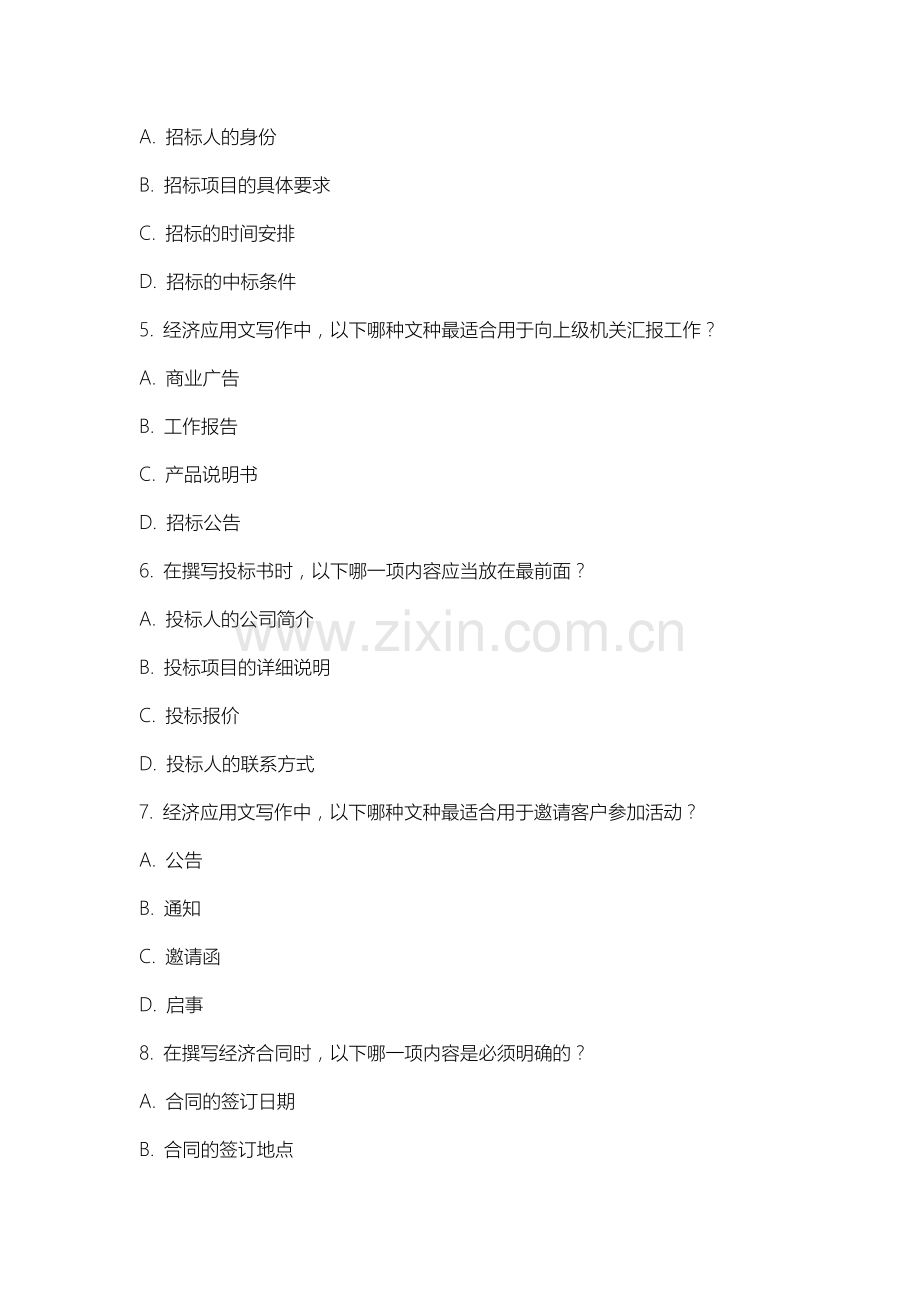 A. 招标人的身份

B. 招标项目的具体要求

C. 招标的时间安排

D. 招标的中标条件

5. 经济应用文写作中，以下哪种文种最适合用于向上级机关汇报工作？

A. 商业广告

B. 工作报告

C. 产品说明书

D. 招标公告

6. 在撰写投标书时，以下哪一项内容应当放在最前面？

A. 投标人的公司简介

B. 投标项目的详细说明

C. 投标报价

D. 投标人的联系方式

7. 经济应用文写作中，以下哪种文种最适合用于邀请客户参加活动？

A. 公告

B. 通知

C. 邀请函

D. 启事

8. 在撰写经济合同时，以下哪一项内容是必须明确的？

A. 合同的签订日期

B. 合同的签订地点

www.zixin.com.cn